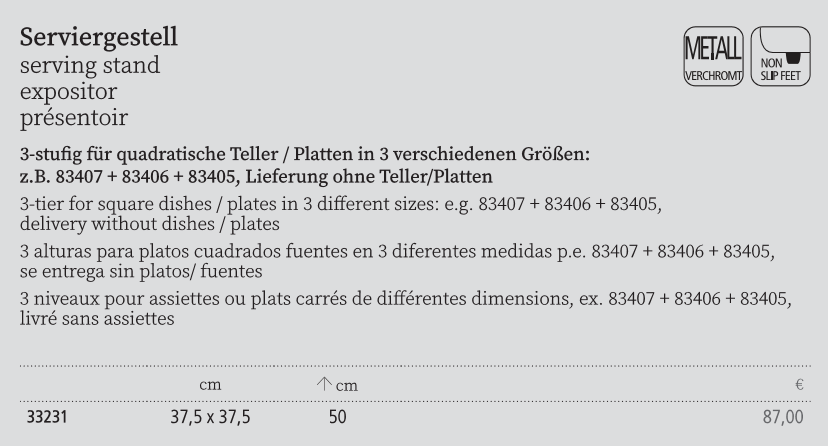 Serviergestell
serving stand
expositor
présentoir

METALL
VERCHROMT

NON
SLIP FEET

3-stufig für quadratische Teller / Platten in 3 verschiedenen Größen: z.B. 83407 + 83406 + 83405, Lieferung ohne Teller/Platten

3-tier for square dishes / plates in 3 different sizes: e.g. 83407 + 83406 + 83405, delivery without dishes / plates

3 alturas para platos cuadrados fuentes en 3 diferentes medidas p.e. 83407 + 83406 + 83405, se entrega sin platos/ fuentes

3 niveaux pour assiettes ou plats carrés de différentes dimensions, ex. 83407 + 83406 + 83405, livré sans assiettes

|  | cm | ↑ cm | € |
|---|---|---|---|
| 33231 | 37,5 x 37,5 | 50 | 87,00 |